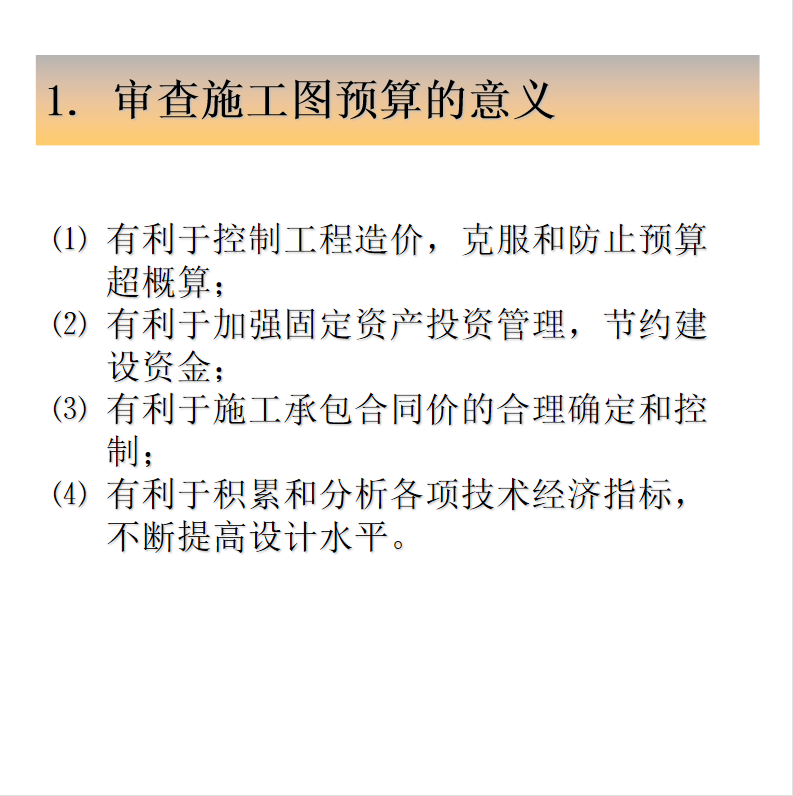 1. 审查施工图预算的意义

(1) 有利于控制工程造价，克服和防止预算超概算；

(2) 有利于加强固定资产投资管理，节约建设资金；

(3) 有利于施工承包合同价的合理确定和控制；

(4) 有利于积累和分析各项技术经济指标，不断提高设计水平。